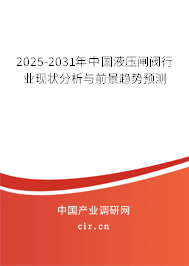 2025-2031年中国液压闸阀行业现状分析与前景趋势预测

中国产业调研网

cir.cn